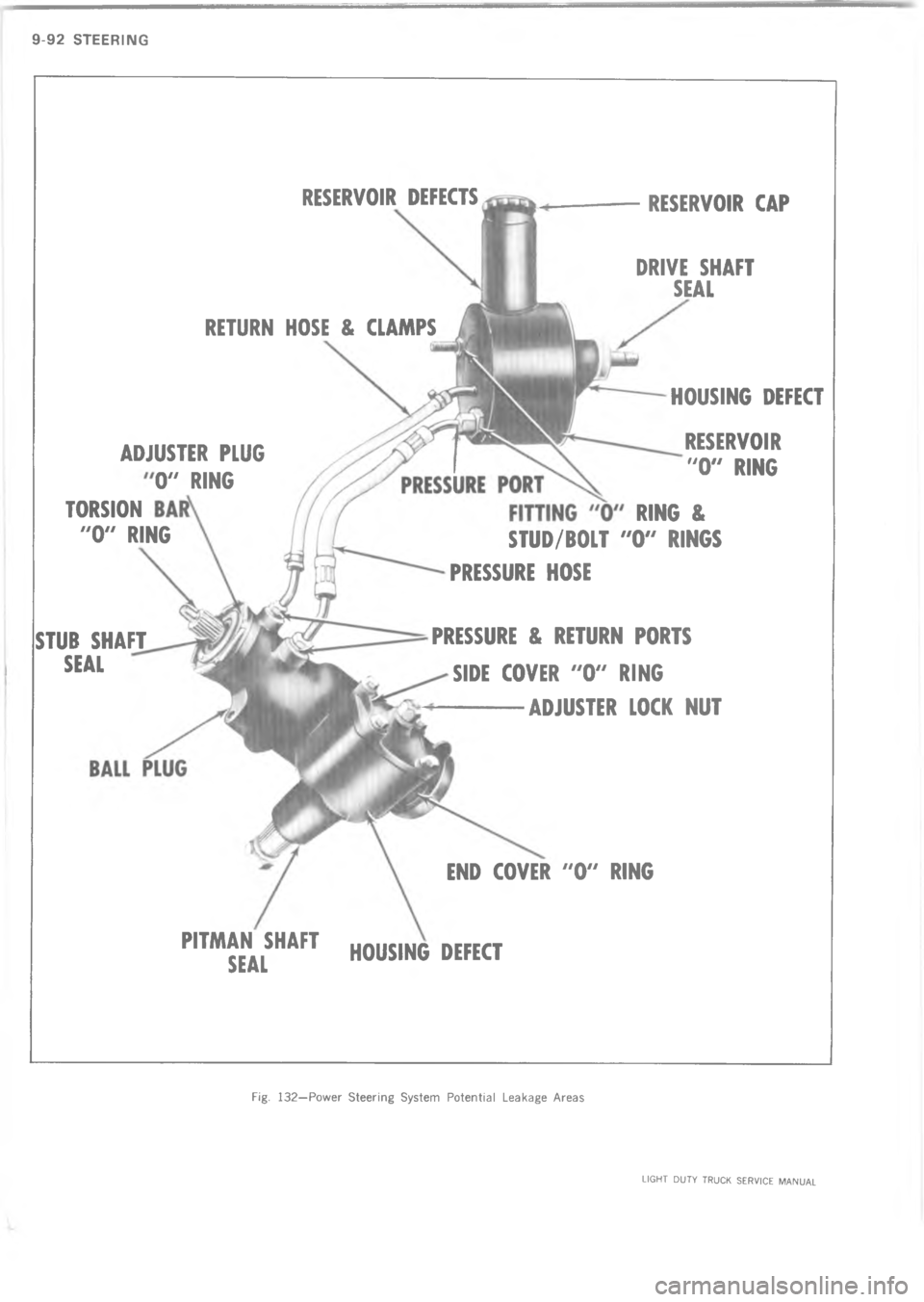 9-92 STEERING

RESERVOIR DEFECTS

RESERVOIR CAP

DRIVE SHAFT SEAL

RETURN HOSE & CLAMPS

HOUSING DEFECT

ADJUSTER PLUG "O" RING

RESERVOIR "O" RING

PRESSURE PORT

TORSION BAR "O" RING

FITTING "O" RING & STUD/BOLT "O" RINGS

PRESSURE HOSE

STUB SHAFT SEAL

PRESSURE & RETURN PORTS

SIDE COVER "O" RING

ADJUSTER LOCK NUT

BALL PLUG

END COVER "O" RING

PITMAN SHAFT SEAL

HOUSING DEFECT

Fig. 132—Power Steering System Potential Leakage Areas

LIGHT DUTY TRUCK SERVICE MANUAL

carmanualsonline.info